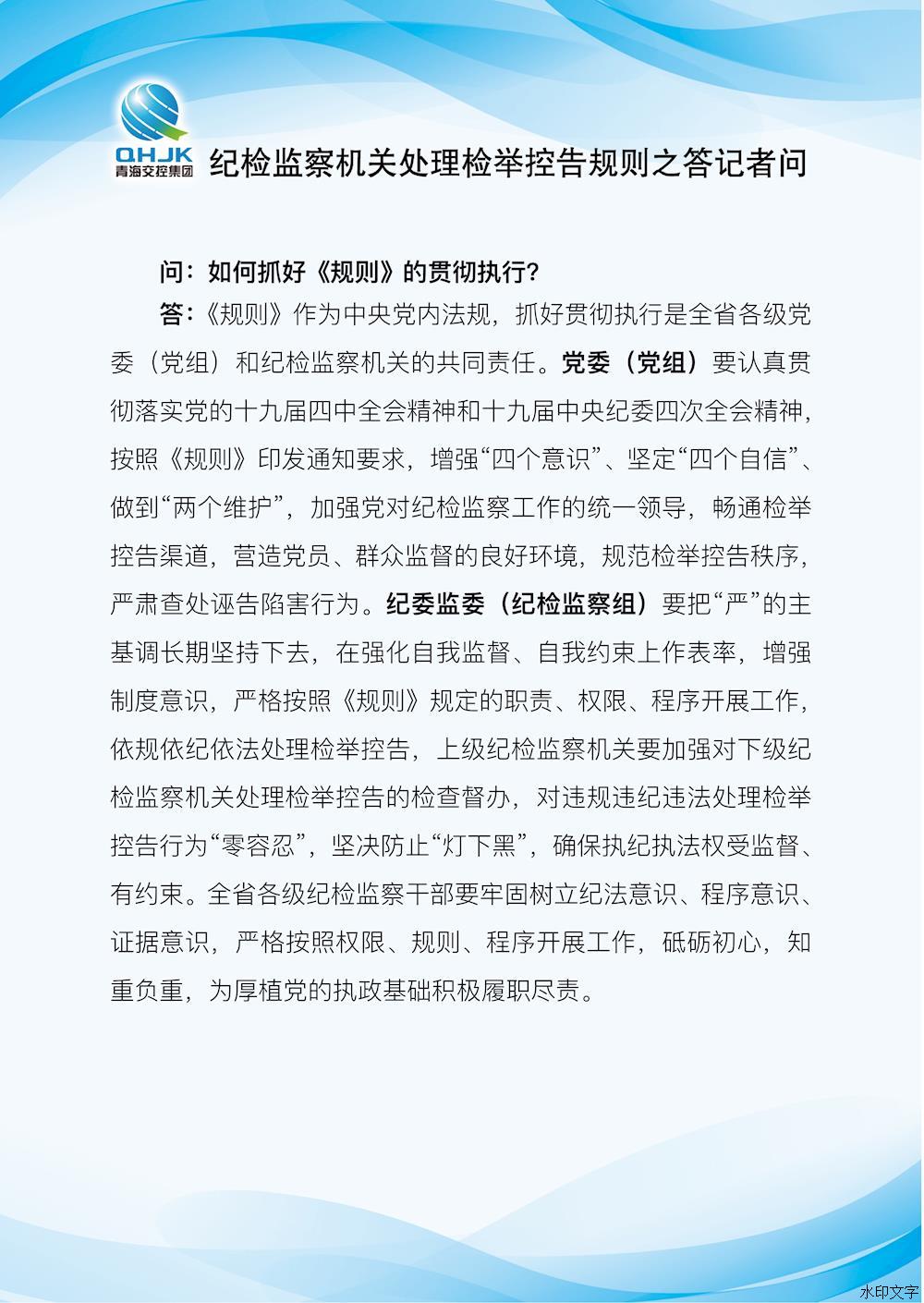 QHJK
青海交控集团

纪检监察机关处理检举控告规则之答记者问

问：如何抓好《规则》的贯彻执行？

答：《规则》作为中央党内法规，抓好贯彻执行是全省各级党委（党组）和纪检监察机关的共同责任。党委（党组）要认真贯彻落实党的十九届四中全会精神和十九届中央纪委四次全会精神，按照《规则》印发通知要求，增强“四个意识”、坚定“四个自信”、做到“两个维护”，加强党对纪检监察工作的统一领导，畅通检举控告渠道，营造党员、群众监督的良好环境，规范检举控告秩序，严肃查处诬告陷害行为。纪委监委（纪检监察组）要把“严”的主基调长期坚持下去，在强化自我监督、自我约束上作表率，增强制度意识，严格按照《规则》规定的职责、权限、程序开展工作，依规依纪依法处理检举控告，上级纪检监察机关要加强对下级纪检监察机关处理检举控告的检查督办，对违规违纪违法处理检举控告行为“零容忍”，坚决防止“灯下黑”，确保执纪执法权受监督、有约束。全省各级纪检监察干部要牢固树立纪法意识、程序意识、证据意识，严格按照权限、规则、程序开展工作，砥砺初心，知重负重，为厚植党的执政基础积极履职尽责。

水印文字